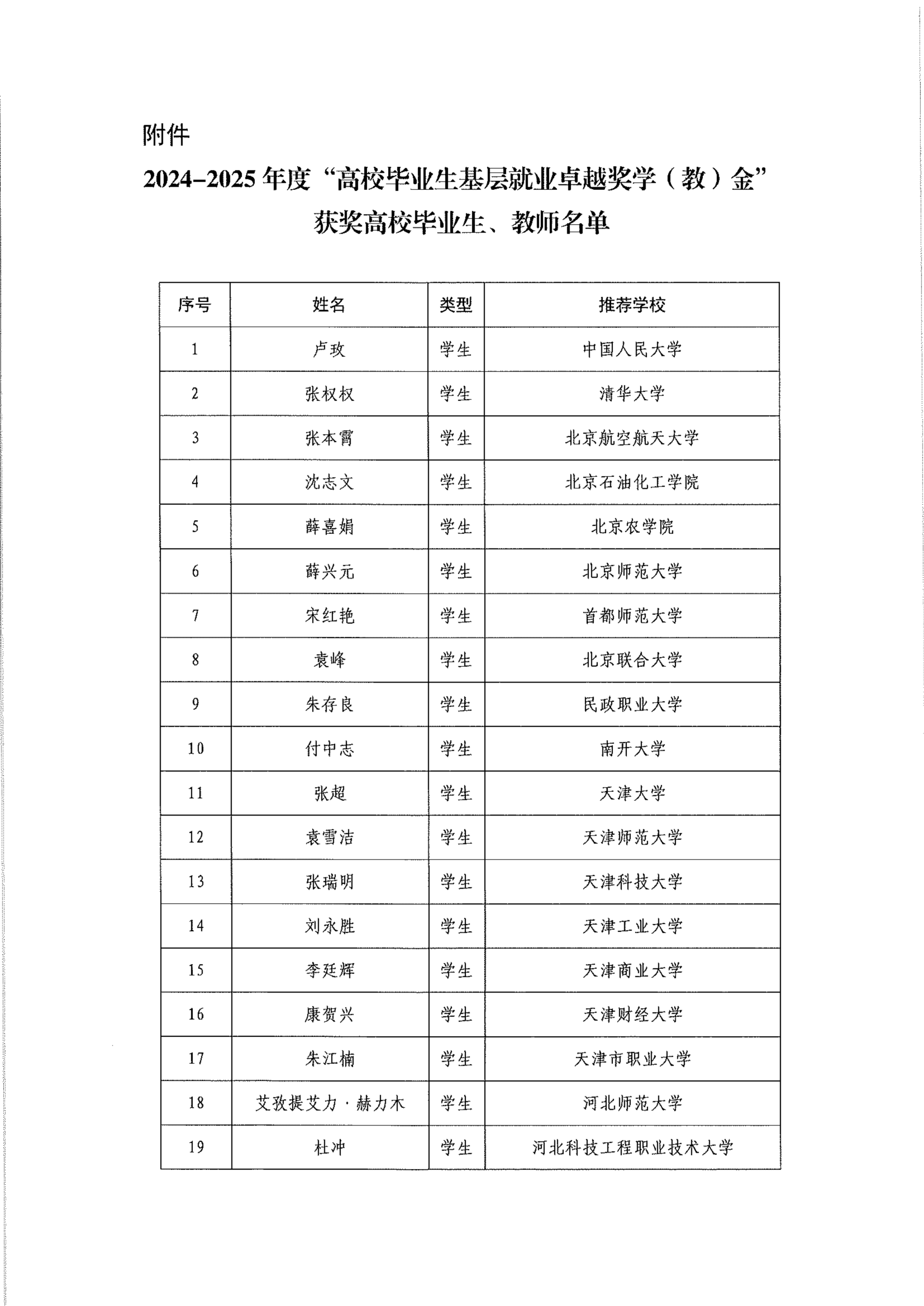 附件

2024–2025 年度“高校毕业生基层就业卓越奖学（教）金”获奖高校毕业生、教师名单

| 序号 | 姓名 | 类型 | 推荐学校 |
|---|---|---|---|
| 1 | 卢玫 | 学生 | 中国人民大学 |
| 2 | 张权权 | 学生 | 清华大学 |
| 3 | 张本霄 | 学生 | 北京航空航天大学 |
| 4 | 沈志文 | 学生 | 北京石油化工学院 |
| 5 | 薛喜娟 | 学生 | 北京农学院 |
| 6 | 薛兴元 | 学生 | 北京师范大学 |
| 7 | 宋红艳 | 学生 | 首都师范大学 |
| 8 | 袁峰 | 学生 | 北京联合大学 |
| 9 | 朱存良 | 学生 | 民政职业大学 |
| 10 | 付中志 | 学生 | 南开大学 |
| 11 | 张超 | 学生 | 天津大学 |
| 12 | 袁雪洁 | 学生 | 天津师范大学 |
| 13 | 张瑞明 | 学生 | 天津科技大学 |
| 14 | 刘永胜 | 学生 | 天津工业大学 |
| 15 | 李廷辉 | 学生 | 天津商业大学 |
| 16 | 康贺兴 | 学生 | 天津财经大学 |
| 17 | 朱江楠 | 学生 | 天津市职业大学 |
| 18 | 艾孜提艾力·赫力木 | 学生 | 河北师范大学 |
| 19 | 杜冲 | 学生 | 河北科技工程职业技术大学 |